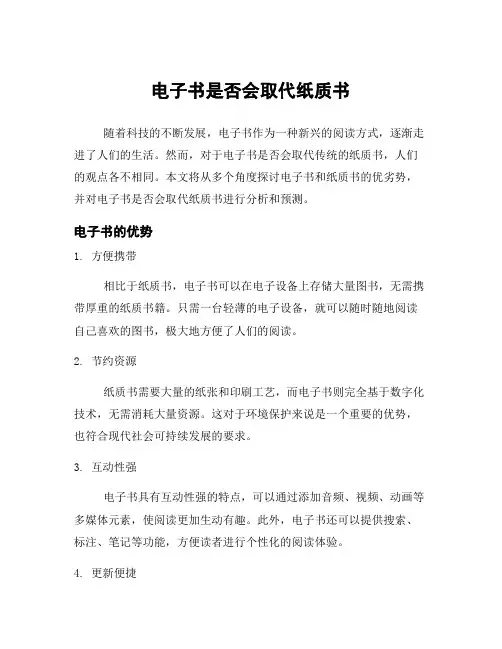 电子书是否会取代纸质书

随着科技的不断发展，电子书作为一种新兴的阅读方式，逐渐走进了人们的生活。然而，对于电子书是否会取代传统的纸质书，人们的观点各不相同。本文将从多个角度探讨电子书和纸质书的优劣势，并对电子书是否会取代纸质书进行分析和预测。

电子书的优势

1. 方便携带

相比于纸质书，电子书可以在电子设备上存储大量图书，无需携带厚重的纸质书籍。只需一台轻薄的电子设备，就可以随时随地阅读自己喜欢的图书，极大地方便了人们的阅读。

2. 节约资源

纸质书需要大量的纸张和印刷工艺，而电子书则完全基于数字化技术，无需消耗大量资源。这对于环境保护来说是一个重要的优势，也符合现代社会可持续发展的要求。

3. 互动性强

电子书具有互动性强的特点，可以通过添加音频、视频、动画等多媒体元素，使阅读更加生动有趣。此外，电子书还可以提供搜索、标注、笔记等功能，方便读者进行个性化的阅读体验。

4. 更新便捷